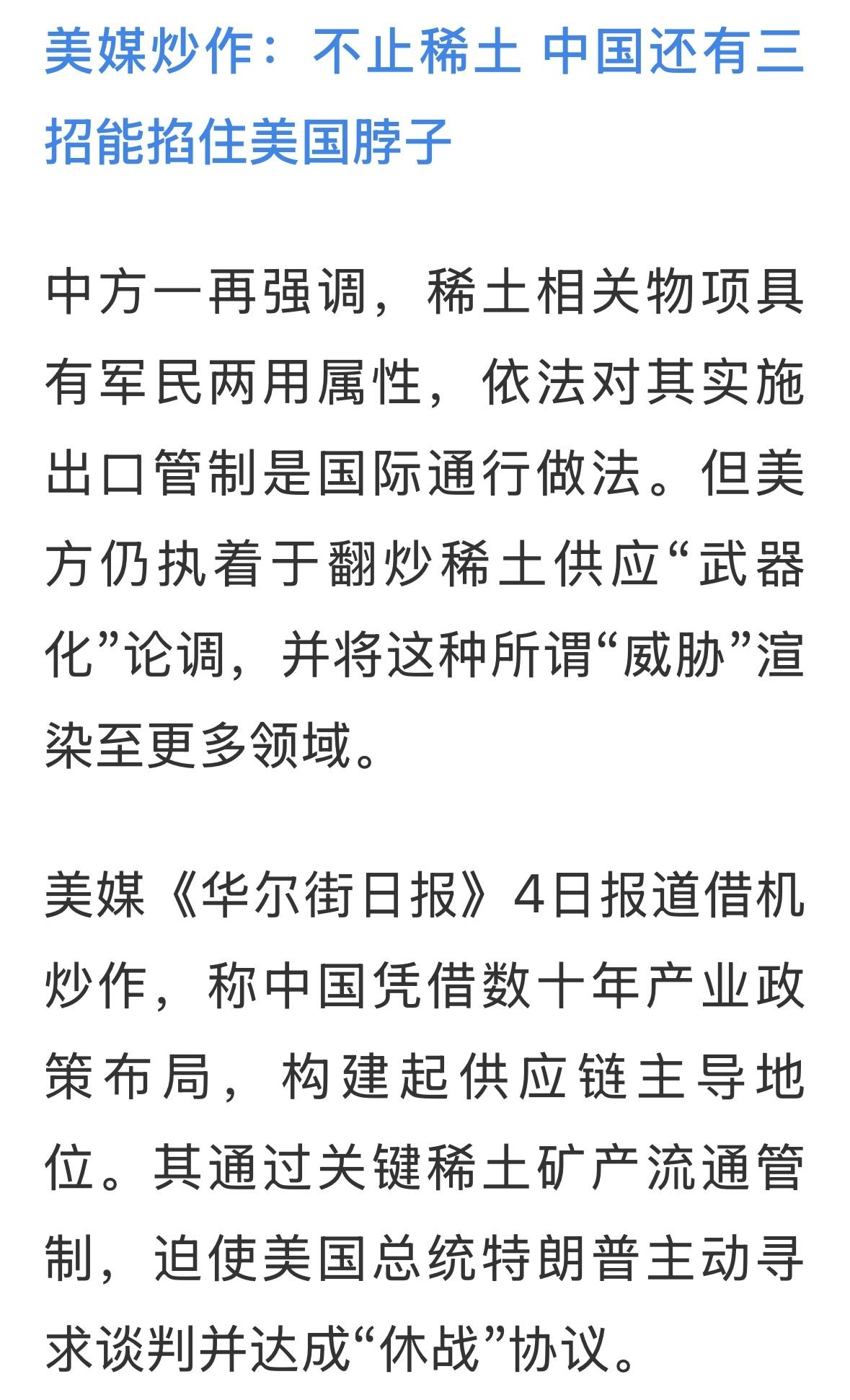 美媒炒作：不止稀土 中国还有三招能掐住美国脖子

中方一再强调，稀土相关物项具有军民两用属性，依法对其实施出口管制是国际通行做法。但美方仍执着于翻炒稀土供应“武器化”论调，并将这种所谓“威胁”渲染至更多领域。

美媒《华尔街日报》4日报道借机炒作，称中国凭借数十年产业政策布局，构建起供应链主导地位。其通过关键稀土矿产流通管制，迫使美国总统特朗普主动寻求谈判并达成“休战”协议。